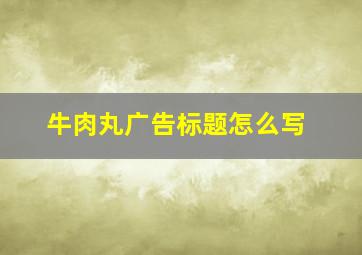 牛肉丸广告标题怎么写